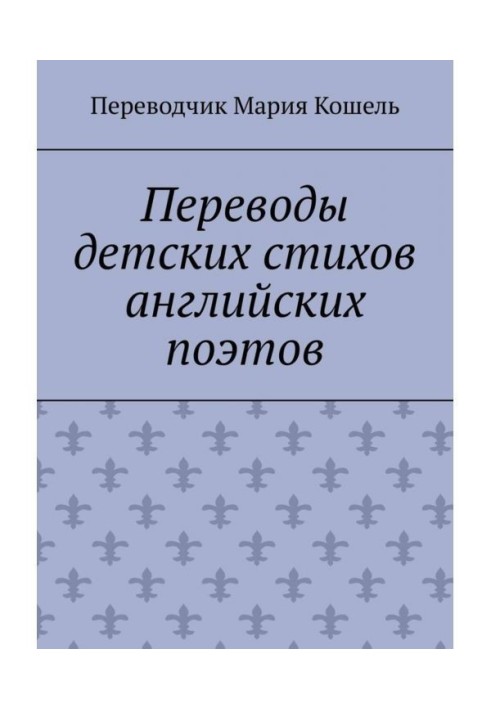 Переводчик Мария Кошель

Переводы детских стихов английских поэтов